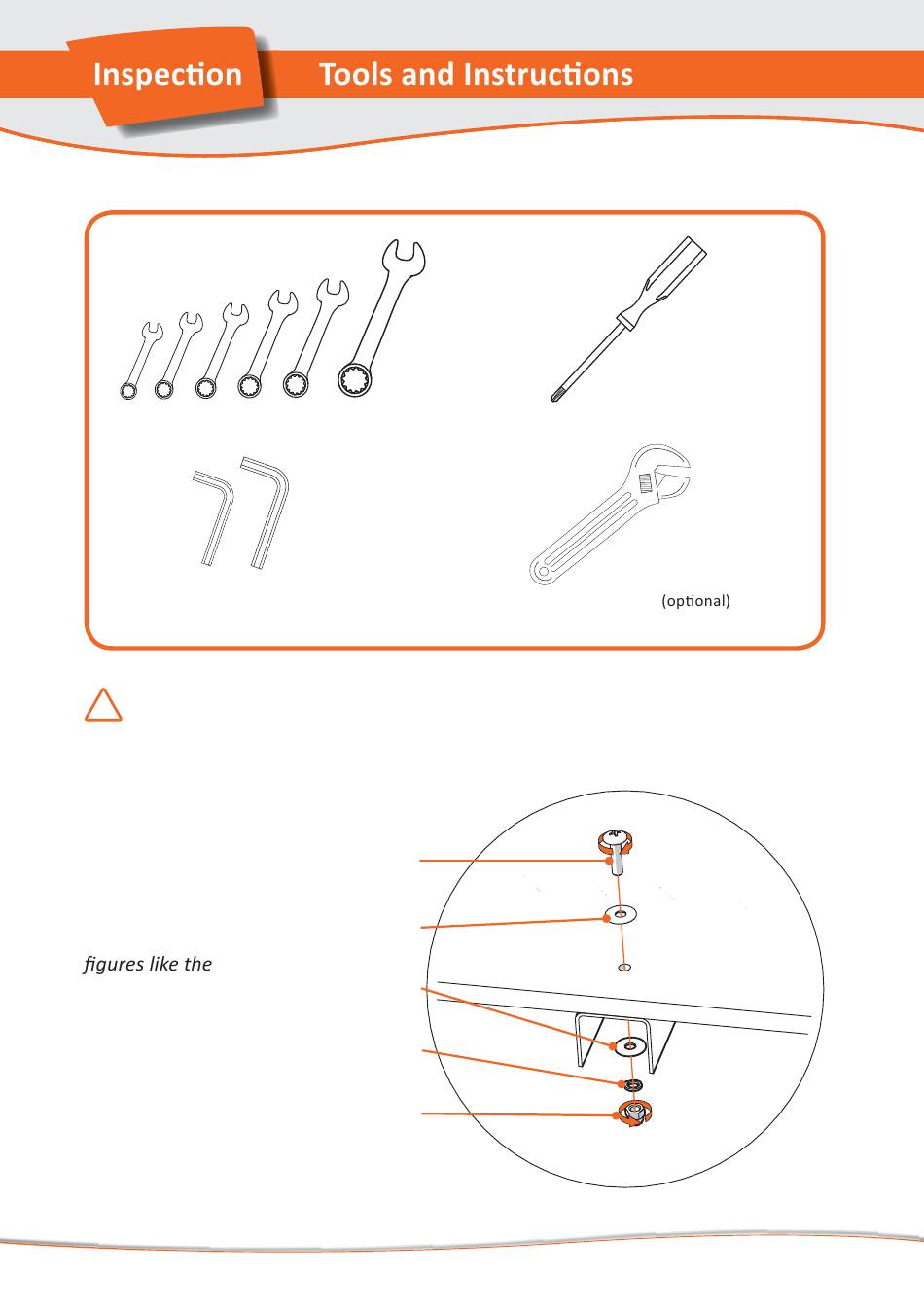 Inspection

Tools and Instructions

(optional)

figures like the